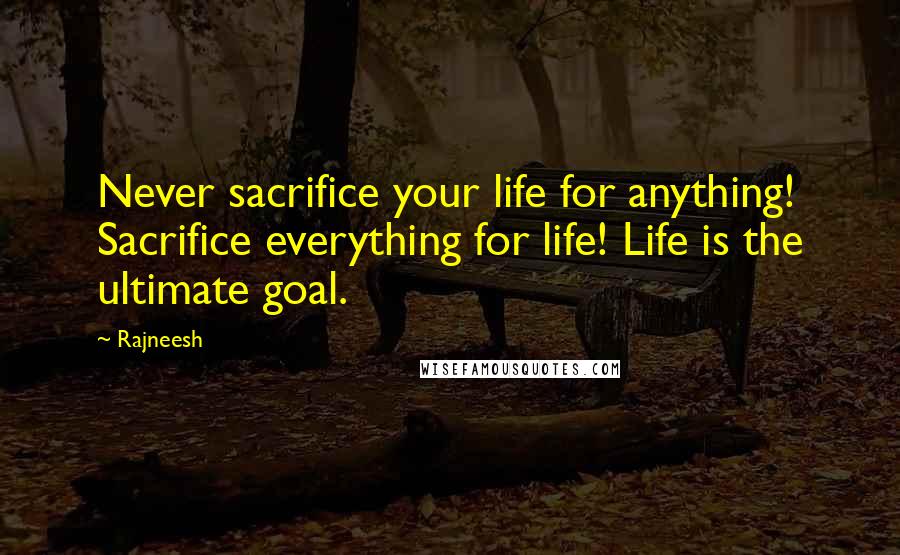 Never sacrifice your life for anything! Sacrifice everything for life! Life is the ultimate goal.

~ Rajneesh

WISEFAMOUSQUOTES.COM